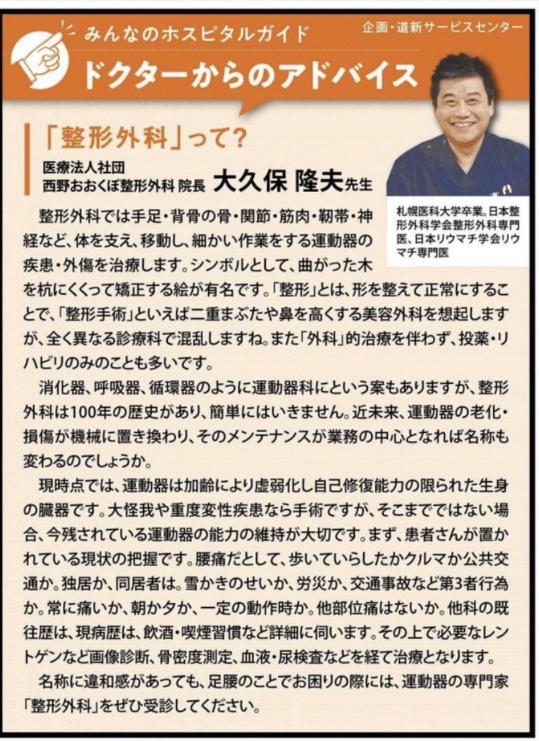 みんなのホスピタルガイド

企画・道新サービスセンター

ドクターからのアドバイス

「整形外科」って?

医療法人社団
西野おおくぼ整形外科 院長 大久保 隆夫先生

札幌医科大学卒業。日本整形外科学会整形外科専門医、日本リウマチ学会リウマチ専門医

整形外科では手足・背骨の骨・関節・筋肉・靭帯・神経など、体を支え、移動し、細かい作業をする運動器の疾患・外傷を治療します。シンボルとして、曲がった木を杭にくくって矯正する絵が有名です。「整形」とは、形を整えて正常にすることで、「整形手術」といえば二重まぶたや鼻を高くする美容外科を想起しますが、全く異なる診療科で混乱しますね。また「外科」的治療を伴わず、投薬・リハビリのみのことも多いです。

消化器、呼吸器、循環器のように運動器科にという案もありますが、整形外科は100年の歴史があり、簡単にはいきません。近未来、運動器の老化・損傷が機械に置き換わり、そのメンテナンスが業務の中心となれば名称も変わるのでしょうか。

現時点では、運動器は加齢により虚弱化し自己修復能力の限られた生身の臓器です。大怪我や重度変性疾患なら手術ですが、そこまでではない場合、今残されている運動器の能力の維持が大切です。まず、患者さんが置かれている現状の把握です。腰痛だとして、歩いていらしたかクルマか公共交通か。独居か、同居者は。雪かきのせいか、労災か、交通事故など第3者行為か。常に痛いか、朝か夕か、一定の動作時か。他部位痛はないか。他科の既往歴は、現病歴は、飲酒・喫煙習慣など詳細に伺います。その上で必要なレントゲンなど画像診断、骨密度測定、血液・尿検査などを経て治療となります。

名称に違和感があっても、足腰のことでお困りの際には、運動器の専門家「整形外科」をぜひ受診してください。